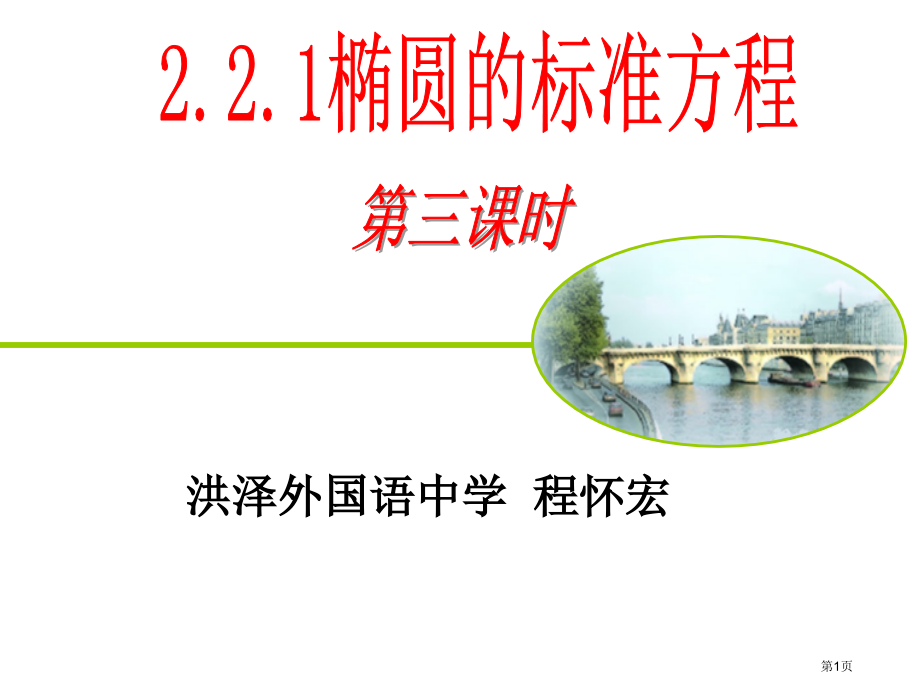 2.2.1椭圆的标准方程

第三课时

洪泽外国语中学 程怀宏

第1页